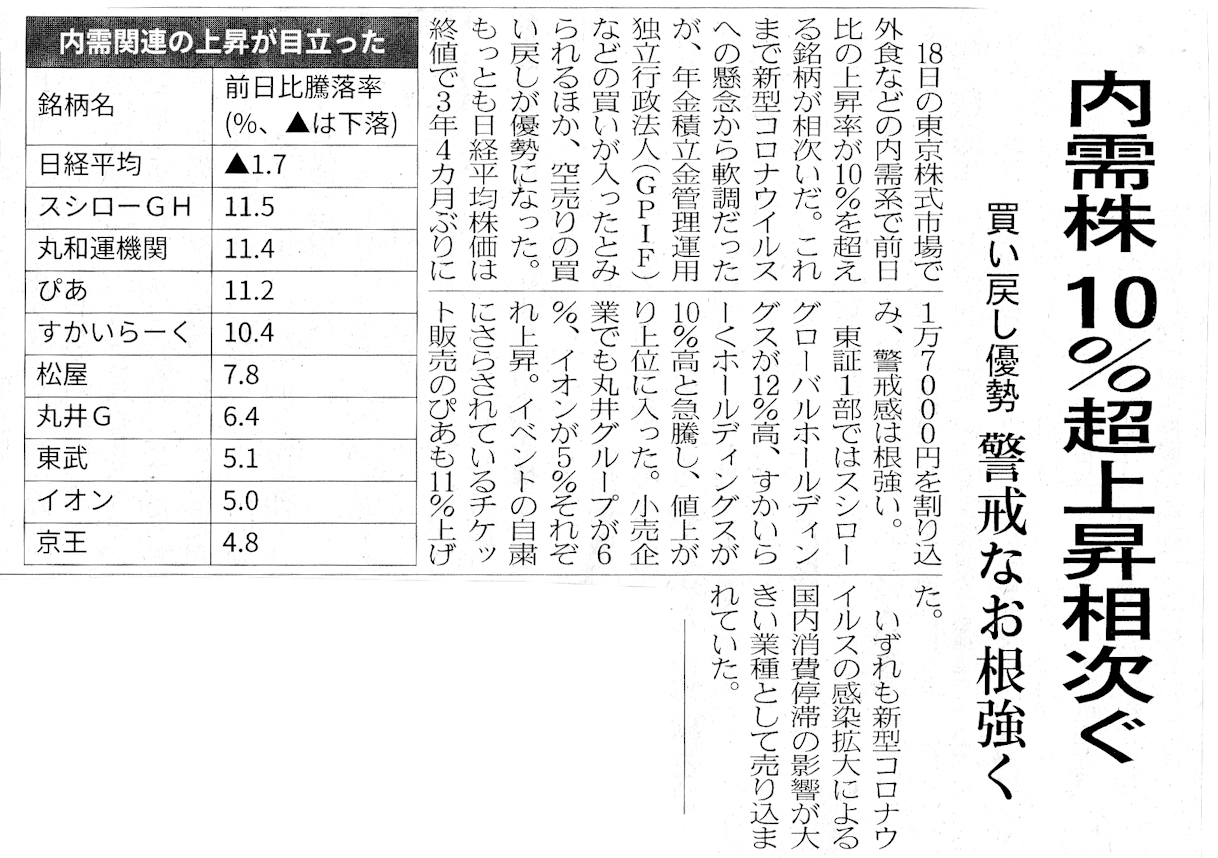 内需株 10%超上昇相次ぐ

買い戻し優勢 警戒なお根強く

18日の東京株式市場で外食などの内需系で前日比の上昇率が10%を超える銘柄が相次いだ。これまで新型コロナウイルスへの懸念から軟調だったが、年金積立金管理運用独立行政法人(GPIF)などの買いが入ったとみられるほか、空売りの買い戻しが優勢になった。もっとも日経平均株価は終値で3年4カ月ぶりに1万7000円を割り込み、警戒感は根強い。

東証1部ではスシローグローバルホールディングスが12%高、すかいらーくホールディングスが10%高と急騰し、値上がり上位に入った。小売企業でも丸井グループが6%、イオンが5%それぞれ上昇。イベントの自粛にさらされているチケット販売のぴあも11%上げた。

いずれも新型コロナウイルスの感染拡大による国内消費停滞の影響が大きい業種として売り込まれていた。

内需関連の上昇が目立った

| 銘柄名 | 前日比騰落率 (%、▲は下落) |
|---|---|
| 日経平均 | ▲1.7 |
| スシローGH | 11.5 |
| 丸和運機関 | 11.4 |
| ぴあ | 11.2 |
| すかいらーく | 10.4 |
| 松屋 | 7.8 |
| 丸井G | 6.4 |
| 東武 | 5.1 |
| イオン | 5.0 |
| 京王 | 4.8 |